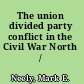 The union divided party conflict in the Civil War North /

Neely, Mark E.